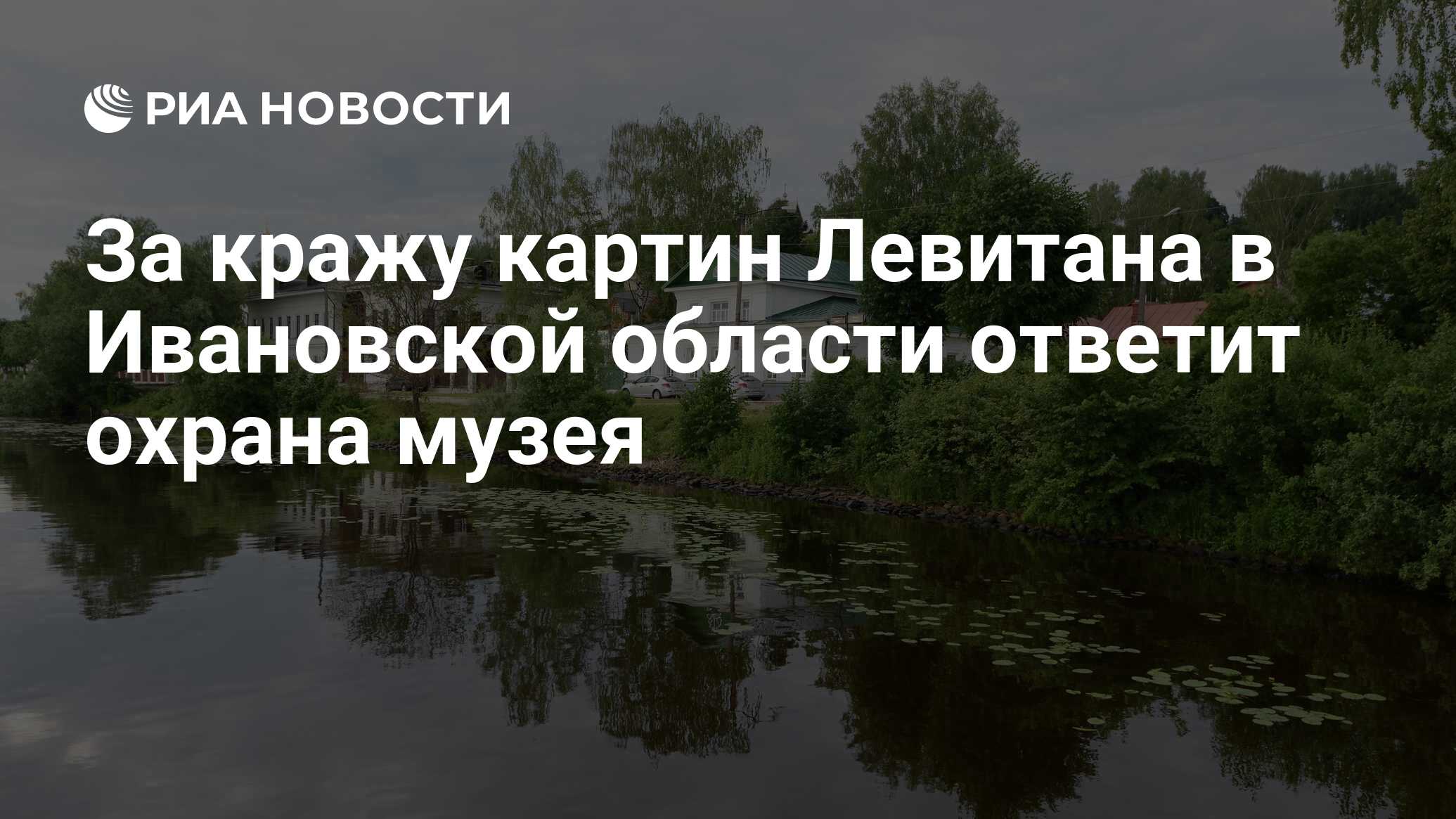 РИА НОВОСТИ

За кражу картин Левитана в Ивановской области ответит охрана музея